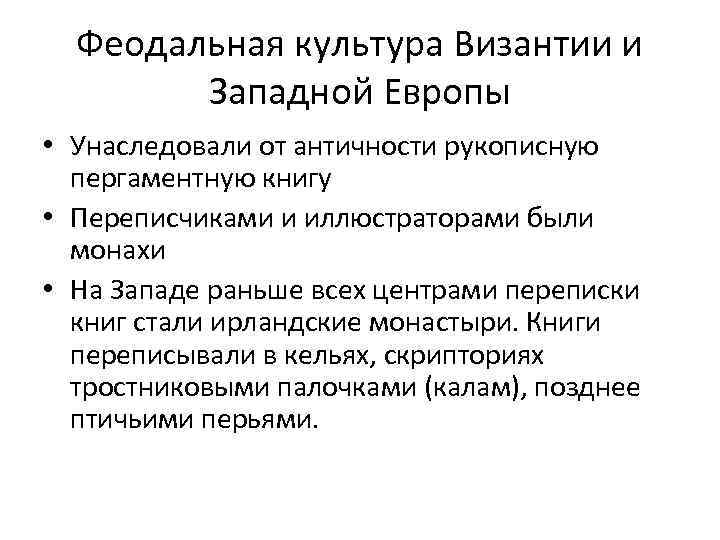 Феодальная культура Византии и Западной Европы

• Унаследовали от античности рукописную пергаментную книгу

• Переписчиками и иллюстраторами были монахи

• На Западе раньше всех центрами переписки книг стали ирландские монастыри. Книги переписывали в кельях, скрипториях тростниковыми палочками (калам), позднее птичьими перьями.